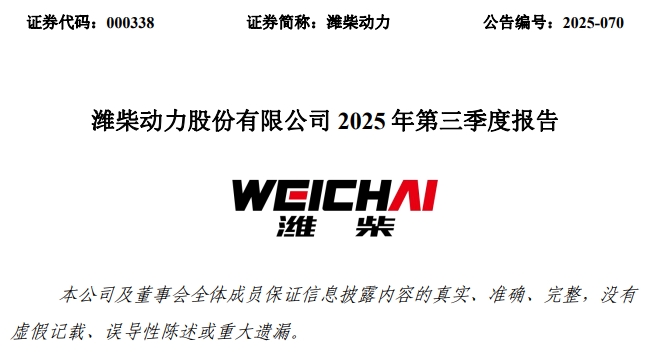 证券代码：000338　　证券简称：潍柴动力　　公告编号：2025-070

潍柴动力股份有限公司 2025 年第三季度报告

WEICHAI
潍　柴

本公司及董事会全体成员保证信息披露内容的真实、准确、完整，没有虚假记载、误导性陈述或重大遗漏。